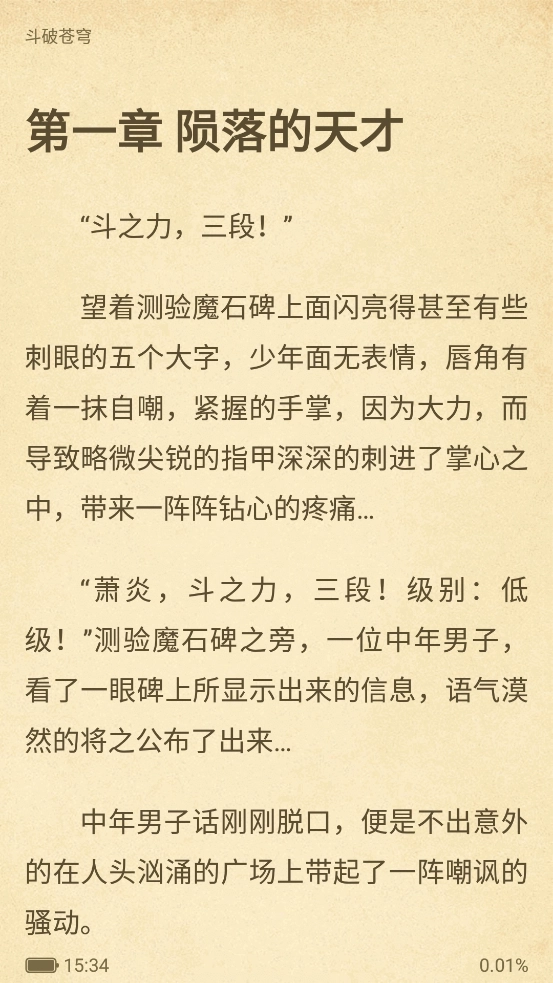 斗破苍穹

第一章 陨落的天才

“斗之力，三段！”

望着测验魔石碑上面闪亮得甚至有些刺眼的五个大字，少年面无表情，唇角有着一抹自嘲，紧握的手掌，因为大力，而导致略微尖锐的指甲深深的刺进了掌心之中，带来一阵阵钻心的疼痛…

“萧炎，斗之力，三段！级别：低级！”测验魔石碑之旁，一位中年男子，看了一眼碑上所显示出来的信息，语气漠然的将之公布了出来…

中年男子话刚刚脱口，便是不出意外的在人头汹涌的广场上带起了一阵嘲讽的骚动。

15:34

0.01%